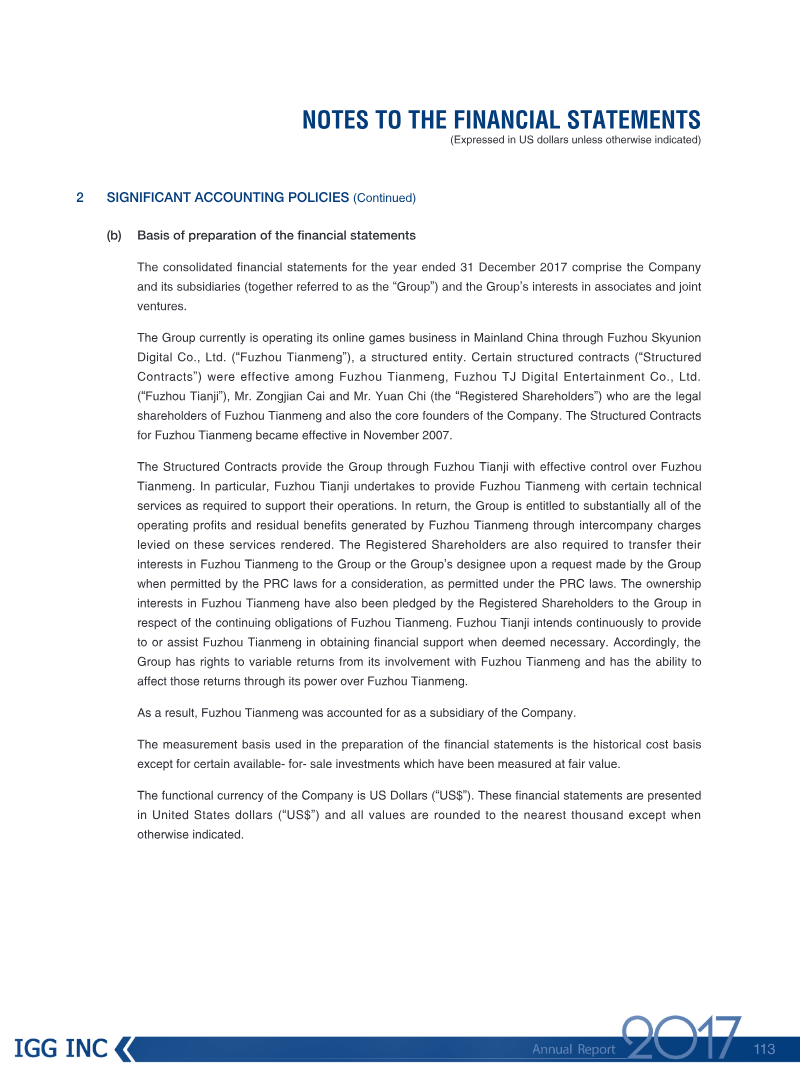 NOTES TO THE FINANCIAL STATEMENTS
(Expressed in US dollars unless otherwise indicated)

2 SIGNIFICANT ACCOUNTING POLICIES (Continued)

(b) Basis of preparation of the financial statements

The consolidated financial statements for the year ended 31 December 2017 comprise the Company and its subsidiaries (together referred to as the "Group") and the Group's interests in associates and joint ventures.

The Group currently is operating its online games business in Mainland China through Fuzhou Skyunion Digital Co., Ltd. ("Fuzhou Tianmeng"), a structured entity. Certain structured contracts ("Structured Contracts") were effective among Fuzhou Tianmeng, Fuzhou TJ Digital Entertainment Co., Ltd. ("Fuzhou Tianji"), Mr. Zongjian Cai and Mr. Yuan Chi (the "Registered Shareholders") who are the legal shareholders of Fuzhou Tianmeng and also the core founders of the Company. The Structured Contracts for Fuzhou Tianmeng became effective in November 2007.

The Structured Contracts provide the Group through Fuzhou Tianji with effective control over Fuzhou Tianmeng. In particular, Fuzhou Tianji undertakes to provide Fuzhou Tianmeng with certain technical services as required to support their operations. In return, the Group is entitled to substantially all of the operating profits and residual benefits generated by Fuzhou Tianmeng through intercompany charges levied on these services rendered. The Registered Shareholders are also required to transfer their interests in Fuzhou Tianmeng to the Group or the Group's designee upon a request made by the Group when permitted by the PRC laws for a consideration, as permitted under the PRC laws. The ownership interests in Fuzhou Tianmeng have also been pledged by the Registered Shareholders to the Group in respect of the continuing obligations of Fuzhou Tianmeng. Fuzhou Tianji intends continuously to provide to or assist Fuzhou Tianmeng in obtaining financial support when deemed necessary. Accordingly, the Group has rights to variable returns from its involvement with Fuzhou Tianmeng and has the ability to affect those returns through its power over Fuzhou Tianmeng.

As a result, Fuzhou Tianmeng was accounted for as a subsidiary of the Company.

The measurement basis used in the preparation of the financial statements is the historical cost basis except for certain available- for- sale investments which have been measured at fair value.

The functional currency of the Company is US Dollars ("US$"). These financial statements are presented in United States dollars ("US$") and all values are rounded to the nearest thousand except when otherwise indicated.

IGG INC
Annual Report 2017 113